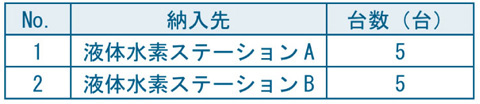 | No. | 納入先 | 台数（台） |
|---|---|---|
| 1 | 液体水素ステーションA | 5 |
| 2 | 液体水素ステーションB | 5 |